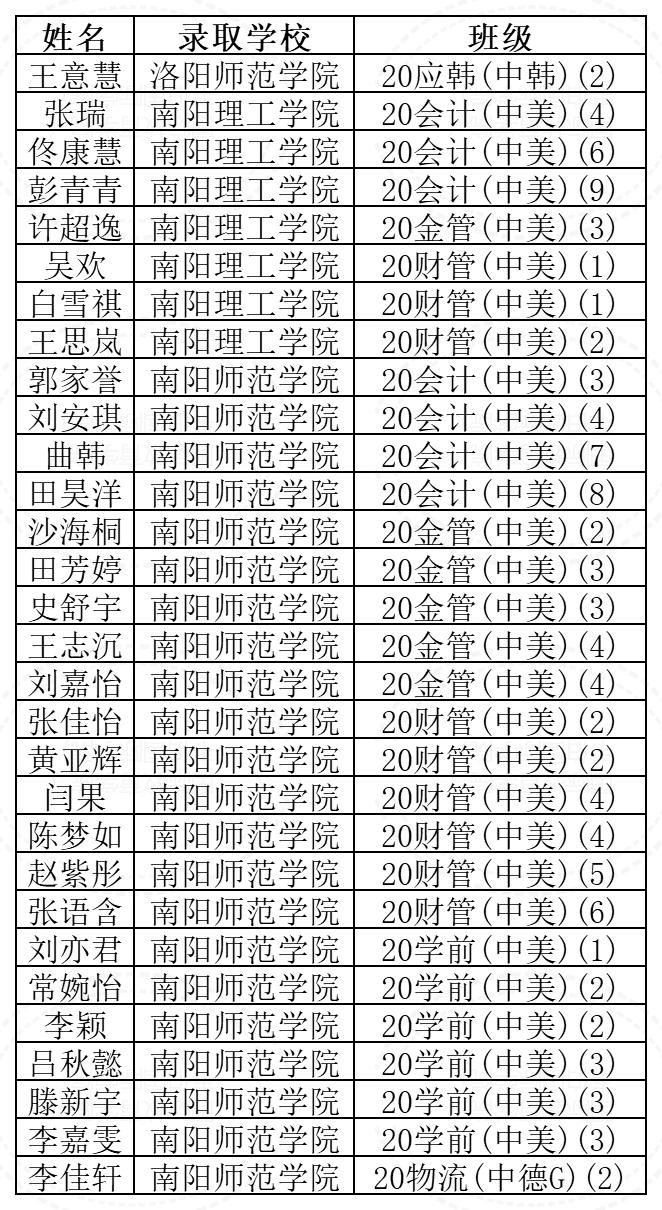 | 姓名 | 录取学校 | 班级 |
|---|---|---|
| 王意慧 | 洛阳师范学院 | 20应韩(中韩)(2) |
| 张瑞 | 南阳理工学院 | 20会计(中美)(4) |
| 佟康慧 | 南阳理工学院 | 20会计(中美)(6) |
| 彭青青 | 南阳理工学院 | 20会计(中美)(9) |
| 许超逸 | 南阳理工学院 | 20金管(中美)(3) |
| 吴欢 | 南阳理工学院 | 20财管(中美)(1) |
| 白雪祺 | 南阳理工学院 | 20财管(中美)(1) |
| 王思岚 | 南阳理工学院 | 20财管(中美)(2) |
| 郭家誉 | 南阳师范学院 | 20会计(中美)(3) |
| 刘安琪 | 南阳师范学院 | 20会计(中美)(4) |
| 曲韩 | 南阳师范学院 | 20会计(中美)(7) |
| 田昊洋 | 南阳师范学院 | 20会计(中美)(8) |
| 沙海桐 | 南阳师范学院 | 20金管(中美)(2) |
| 田芳婷 | 南阳师范学院 | 20金管(中美)(3) |
| 史舒宇 | 南阳师范学院 | 20金管(中美)(3) |
| 王志沉 | 南阳师范学院 | 20金管(中美)(4) |
| 刘嘉怡 | 南阳师范学院 | 20金管(中美)(4) |
| 张佳怡 | 南阳师范学院 | 20财管(中美)(2) |
| 黄亚辉 | 南阳师范学院 | 20财管(中美)(2) |
| 闫果 | 南阳师范学院 | 20财管(中美)(4) |
| 陈梦如 | 南阳师范学院 | 20财管(中美)(4) |
| 赵紫彤 | 南阳师范学院 | 20财管(中美)(5) |
| 张语含 | 南阳师范学院 | 20财管(中美)(6) |
| 刘亦君 | 南阳师范学院 | 20学前(中美)(1) |
| 常婉怡 | 南阳师范学院 | 20学前(中美)(2) |
| 李颖 | 南阳师范学院 | 20学前(中美)(2) |
| 吕秋懿 | 南阳师范学院 | 20学前(中美)(3) |
| 滕新宇 | 南阳师范学院 | 20学前(中美)(3) |
| 李嘉雯 | 南阳师范学院 | 20学前(中美)(3) |
| 李佳轩 | 南阳师范学院 | 20物流(中德G)(2) |